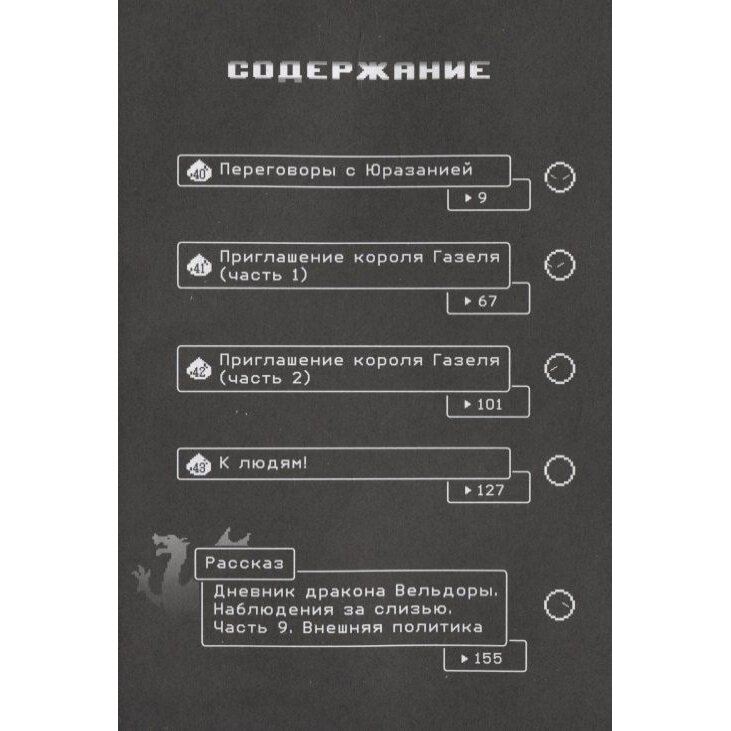 СОДЕРЖАНИЕ

40 Переговоры с Юразанией
▸ 9

41 Приглашение короля Газеля (часть 1)
▸ 67

42 Приглашение короля Газеля (часть 2)
▸ 101

43 К людям!
▸ 127

Рассказ
Дневник дракона Вельдоры. Наблюдения за слизью. Часть 9. Внешняя политика
▸ 155